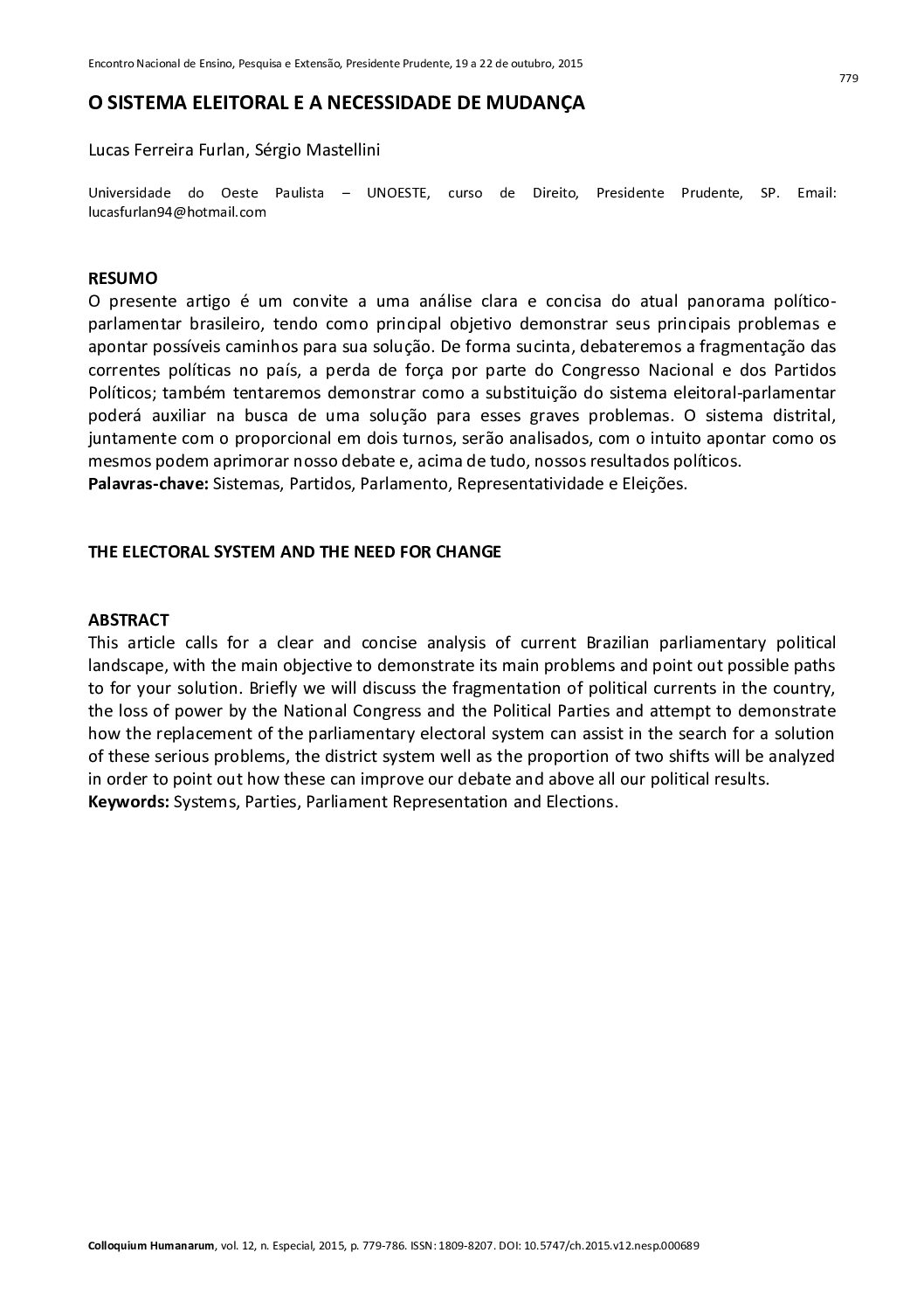 Encontro Nacional de Ensino, Pesquisa e Extensão, Presidente Prudente, 19 a 22 de outubro, 2015

779

O SISTEMA ELEITORAL E A NECESSIDADE DE MUDANÇA

Lucas Ferreira Furlan, Sérgio Mastellini

Universidade do Oeste Paulista – UNOESTE, curso de Direito, Presidente Prudente, SP. Email: lucasfurlan94@hotmail.com

RESUMO
O presente artigo é um convite a uma análise clara e concisa do atual panorama político-parlamentar brasileiro, tendo como principal objetivo demonstrar seus principais problemas e apontar possíveis caminhos para sua solução. De forma sucinta, debateremos a fragmentação das correntes políticas no país, a perda de força por parte do Congresso Nacional e dos Partidos Políticos; também tentaremos demonstrar como a substituição do sistema eleitoral-parlamentar poderá auxiliar na busca de uma solução para esses graves problemas. O sistema distrital, juntamente com o proporcional em dois turnos, serão analisados, com o intuito apontar como os mesmos podem aprimorar nosso debate e, acima de tudo, nossos resultados políticos.
Palavras-chave: Sistemas, Partidos, Parlamento, Representatividade e Eleições.

THE ELECTORAL SYSTEM AND THE NEED FOR CHANGE

ABSTRACT
This article calls for a clear and concise analysis of current Brazilian parliamentary political landscape, with the main objective to demonstrate its main problems and point out possible paths to for your solution. Briefly we will discuss the fragmentation of political currents in the country, the loss of power by the National Congress and the Political Parties and attempt to demonstrate how the replacement of the parliamentary electoral system can assist in the search for a solution of these serious problems, the district system well as the proportion of two shifts will be analyzed in order to point out how these can improve our debate and above all our political results.
Keywords: Systems, Parties, Parliament Representation and Elections.

Colloquium Humanarum, vol. 12, n. Especial, 2015, p. 779-786. ISSN: 1809-8207. DOI: 10.5747/ch.2015.v12.nesp.000689